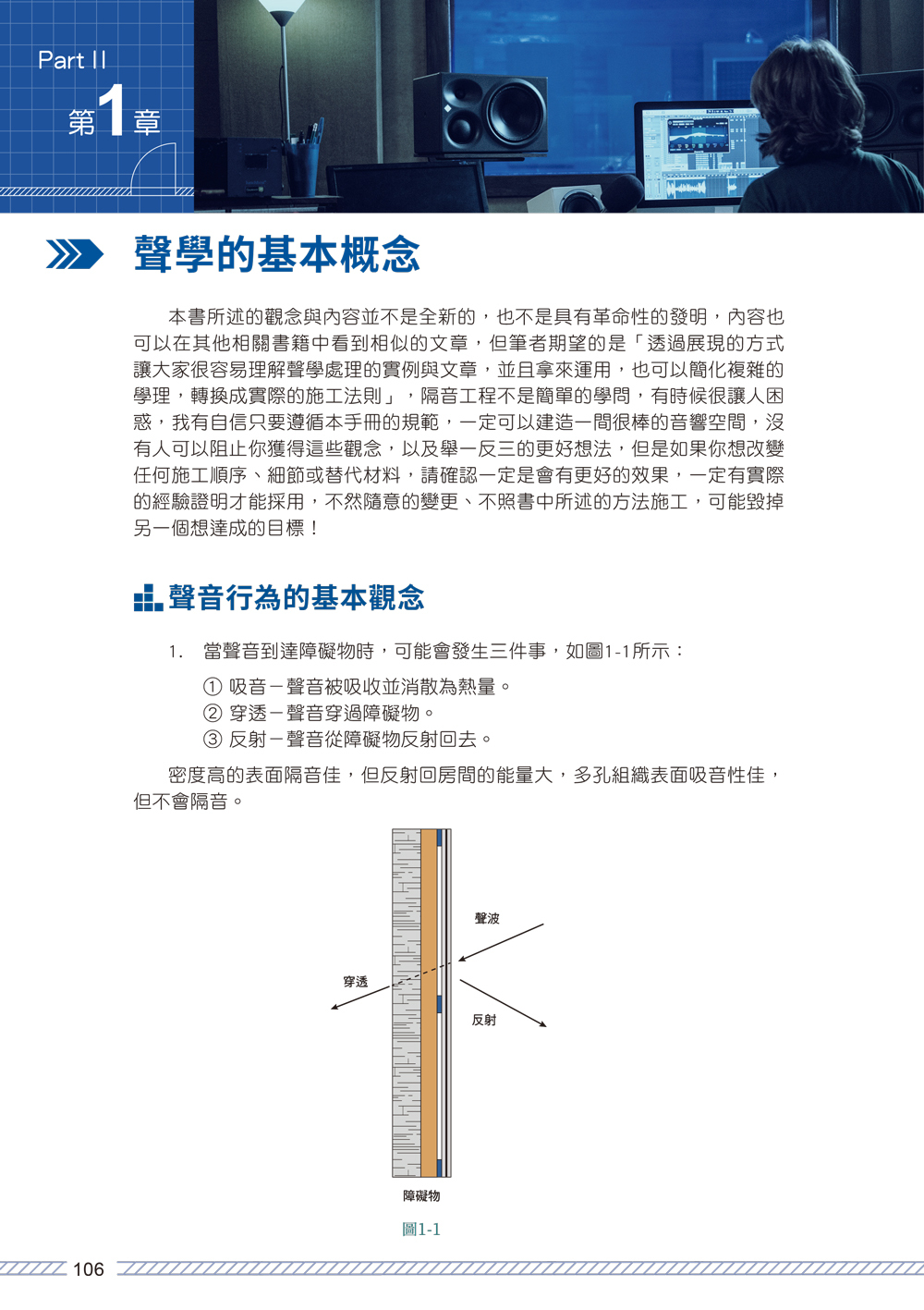 Part II
第1章

聲學的基本概念

本書所述的觀念與內容並不是全新的，也不是具有革命性的發明，內容也可以在其他相關書籍中看到相似的文章，但筆者期望的是「透過展現的方式讓大家很容易理解聲學處理的實例與文章，並且拿來運用，也可以簡化複雜的學理，轉換成實際的施工法則」，隔音工程不是簡單的學問，有時候很讓人困惑，我有自信只要遵循本手冊的規範，一定可以建造一間很棒的音響空間，沒有人可以阻止你獲得這些觀念，以及舉一反三的更好想法，但是如果你想改變任何施工順序、細節或替代材料，請確認一定是會有更好的效果，一定有實際的經驗證明才能採用，不然隨意的變更、不照書中所述的方法施工，可能毀掉另一個想達成的目標！

聲音行為的基本觀念

1. 當聲音到達障礙物時，可能會發生三件事，如圖1-1所示：
① 吸音－聲音被吸收並消散為熱量。
② 穿透－聲音穿過障礙物。
③ 反射－聲音從障礙物反射回去。

密度高的表面隔音佳，但反射回房間的能量大，多孔組織表面吸音性佳，但不會隔音。

聲波
穿透
反射
障礙物

圖1-1

106